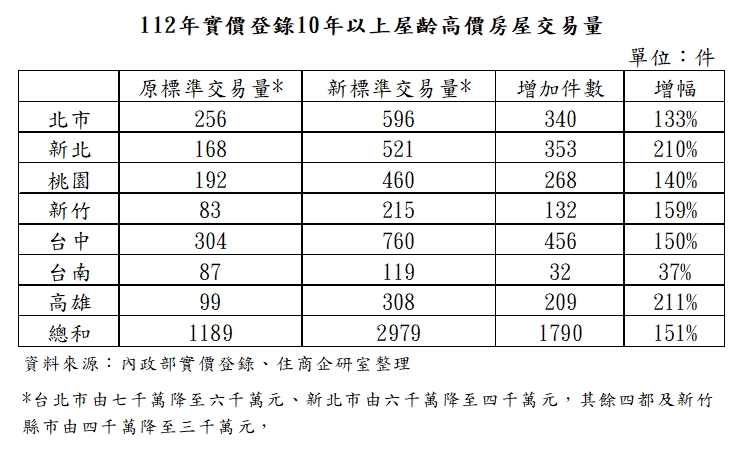 112年實價登錄10年以上屋齡高價房屋交易量

單位：件

| | 原標準交易量* | 新標準交易量* | 增加件數 | 增幅 |
|---|---|---|---|---|
| 北市 | 256 | 596 | 340 | 133% |
| 新北 | 168 | 521 | 353 | 210% |
| 桃園 | 192 | 460 | 268 | 140% |
| 新竹 | 83 | 215 | 132 | 159% |
| 台中 | 304 | 760 | 456 | 150% |
| 台南 | 87 | 119 | 32 | 37% |
| 高雄 | 99 | 308 | 209 | 211% |
| 總和 | 1189 | 2979 | 1790 | 151% |

資料來源：內政部實價登錄、住商企研室整理

*台北市由七千萬降至六千萬元、新北市由六千萬降至四千萬元，其餘四都及新竹縣市由四千萬降至三千萬元，